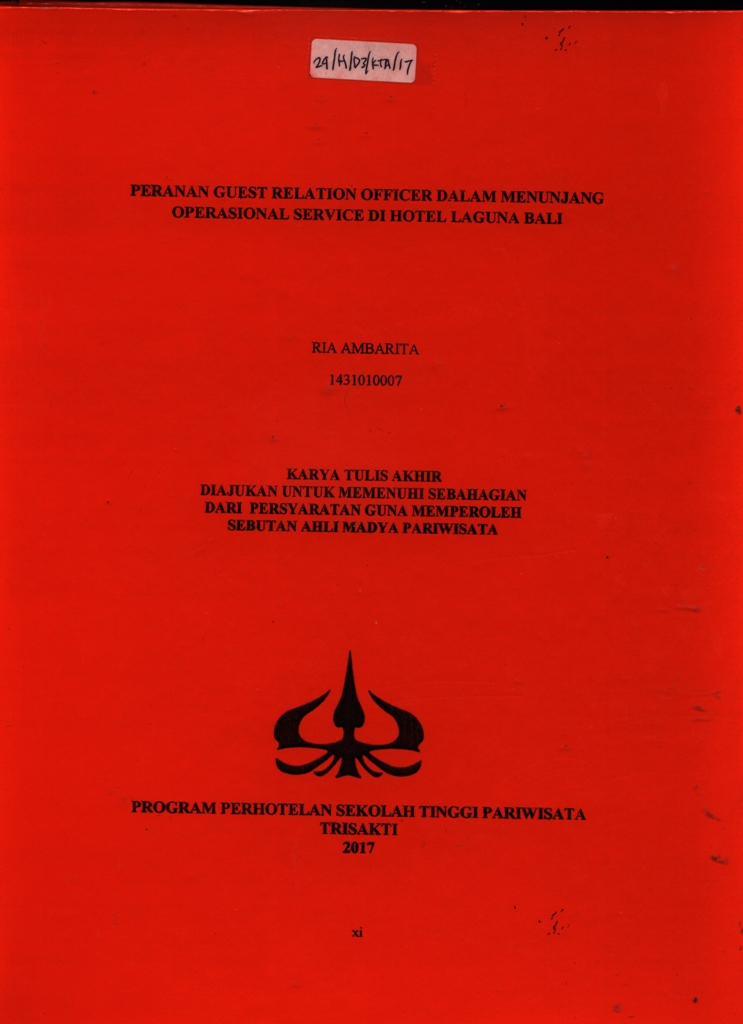 29/H/D3/KTA/17

PERANAN GUEST RELATION OFFICER DALAM MENUNJANG OPERASIONAL SERVICE DI HOTEL LAGUNA BALI

RIA AMBARITA

1431010007

KARYA TULIS AKHIR
DIAJUKAN UNTUK MEMENUHI SEBAHAGIAN DARI PERSYARATAN GUNA MEMPEROLEH SEBUTAN AHLI MADYA PARIWISATA

PROGRAM PERHOTELAN SEKOLAH TINGGI PARIWISATA TRISAKTI
2017

xi